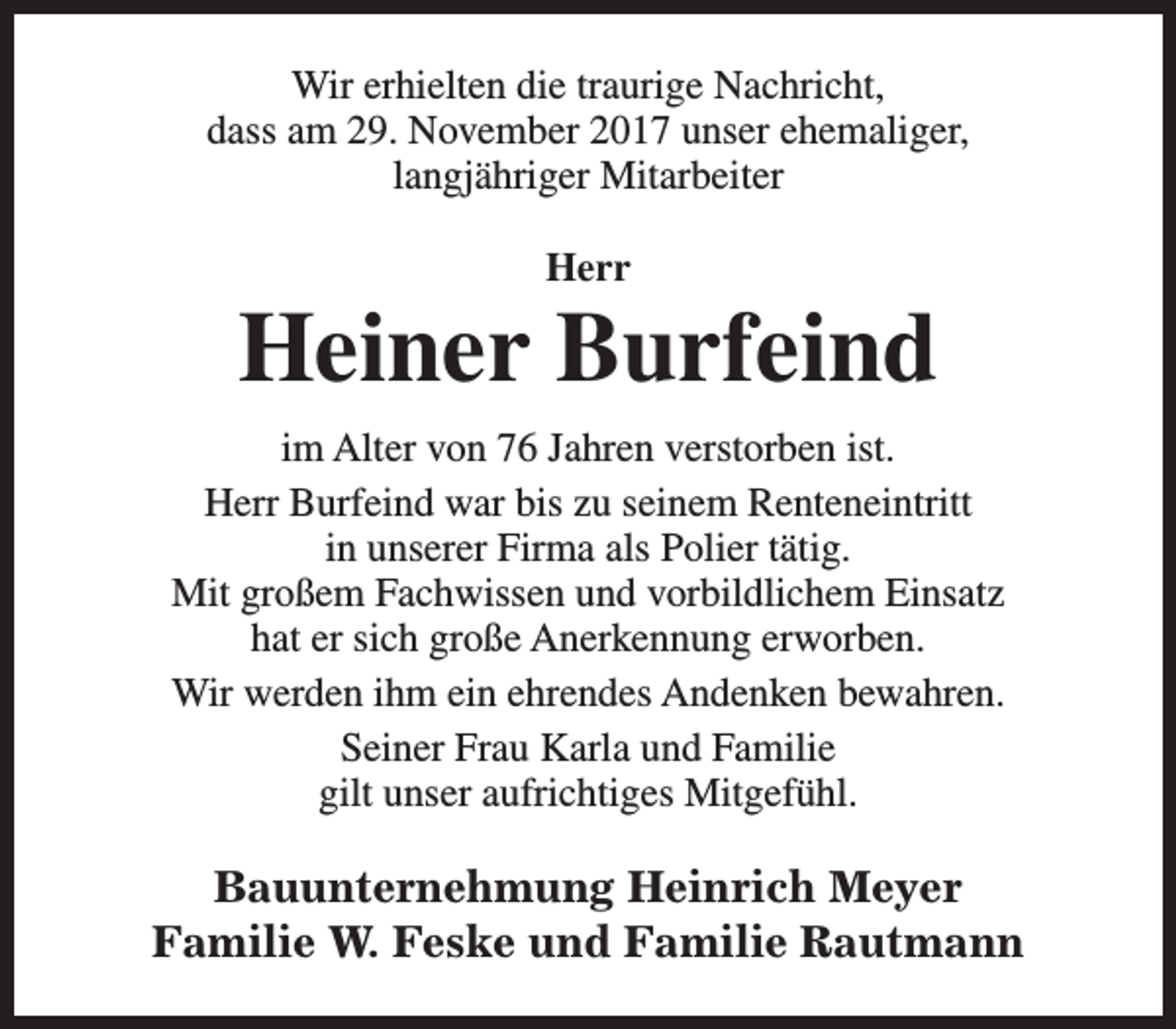 Wir erhielten die traurige Nachricht, dass am 29. November 2017 unser ehemaliger, langjähriger Mitarbeiter

Herr

Heiner Burfeind

im Alter von 76 Jahren verstorben ist.

Herr Burfeind war bis zu seinem Renteneintritt in unserer Firma als Polier tätig. Mit großem Fachwissen und vorbildlichem Einsatz hat er sich große Anerkennung erworben.

Wir werden ihm ein ehrendes Andenken bewahren.

Seiner Frau Karla und Familie gilt unser aufrichtiges Mitgefühl.

Bauunternehmung Heinrich Meyer
Familie W. Feske und Familie Rautmann